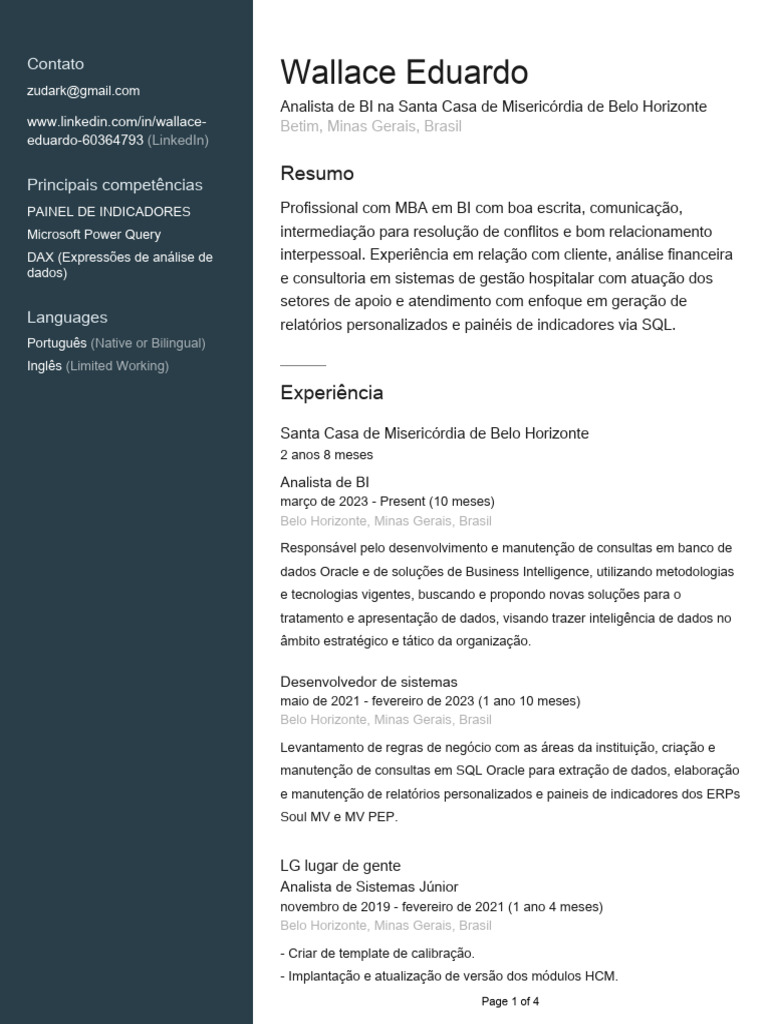 Contato

zudark@gmail.com

www.linkedin.com/in/wallace-eduardo-60364793 (LinkedIn)

Principais competências

PAINEL DE INDICADORES

Microsoft Power Query

DAX (Expressões de análise de dados)

Languages

Português (Native or Bilingual)

Inglês (Limited Working)

Wallace Eduardo

Analista de BI na Santa Casa de Misericórdia de Belo Horizonte

Betim, Minas Gerais, Brasil

Resumo

Profissional com MBA em BI com boa escrita, comunicação, intermediação para resolução de conflitos e bom relacionamento interpessoal. Experiência em relação com cliente, análise financeira e consultoria em sistemas de gestão hospitalar com atuação dos setores de apoio e atendimento com enfoque em geração de relatórios personalizados e painéis de indicadores via SQL.

Experiência

Santa Casa de Misericórdia de Belo Horizonte

2 anos 8 meses

Analista de BI

março de 2023 - Present (10 meses)

Belo Horizonte, Minas Gerais, Brasil

Responsável pelo desenvolvimento e manutenção de consultas em banco de dados Oracle e de soluções de Business Intelligence, utilizando metodologias e tecnologias vigentes, buscando e propondo novas soluções para o tratamento e apresentação de dados, visando trazer inteligência de dados no âmbito estratégico e tático da organização.

Desenvolvedor de sistemas

maio de 2021 - fevereiro de 2023 (1 ano 10 meses)

Belo Horizonte, Minas Gerais, Brasil

Levantamento de regras de negócio com as áreas da instituição, criação e manutenção de consultas em SQL Oracle para extração de dados, elaboração e manutenção de relatórios personalizados e paineis de indicadores dos ERPs Soul MV e MV PEP.

LG lugar de gente

Analista de Sistemas Júnior

novembro de 2019 - fevereiro de 2021 (1 ano 4 meses)

Belo Horizonte, Minas Gerais, Brasil

- Criar de template de calibração.

- Implantação e atualização de versão dos módulos HCM.

Page 1 of 4